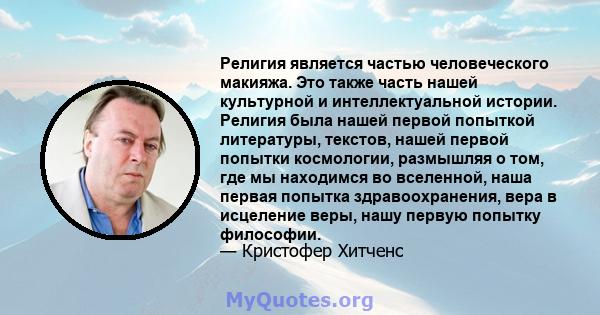 Религия является частью человеческого макияжа. Это также часть нашей культурной и интеллектуальной истории. Религия была нашей первой попыткой литературы, текстов, нашей первой попытки космологии, размышляя о том, где мы находимся во вселенной, наша первая попытка здравоохранения, вера в исцеление веры, нашу первую попытку философии.
— Кристофер Хитченс

MyQuotes.org